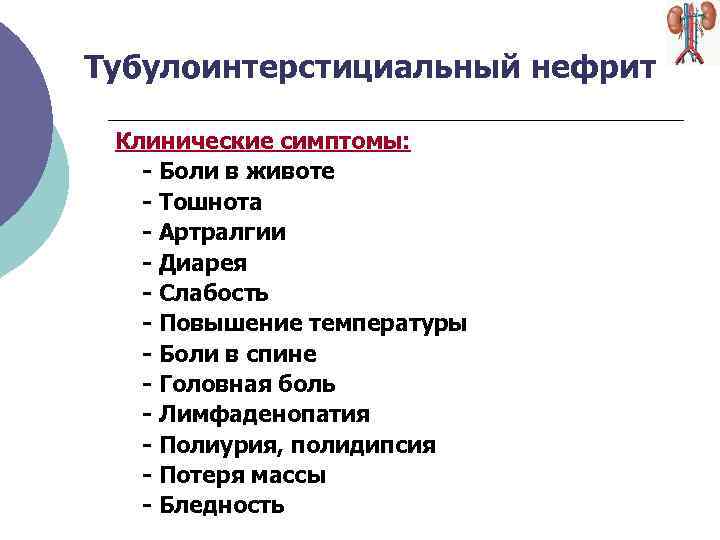 Тубулоинтерстициальный нефрит

Клинические симптомы:
- Боли в животе
- Тошнота
- Артралгии
- Диарея
- Слабость
- Повышение температуры
- Боли в спине
- Головная боль
- Лимфаденопатия
- Полиурия, полидипсия
- Потеря массы
- Бледность